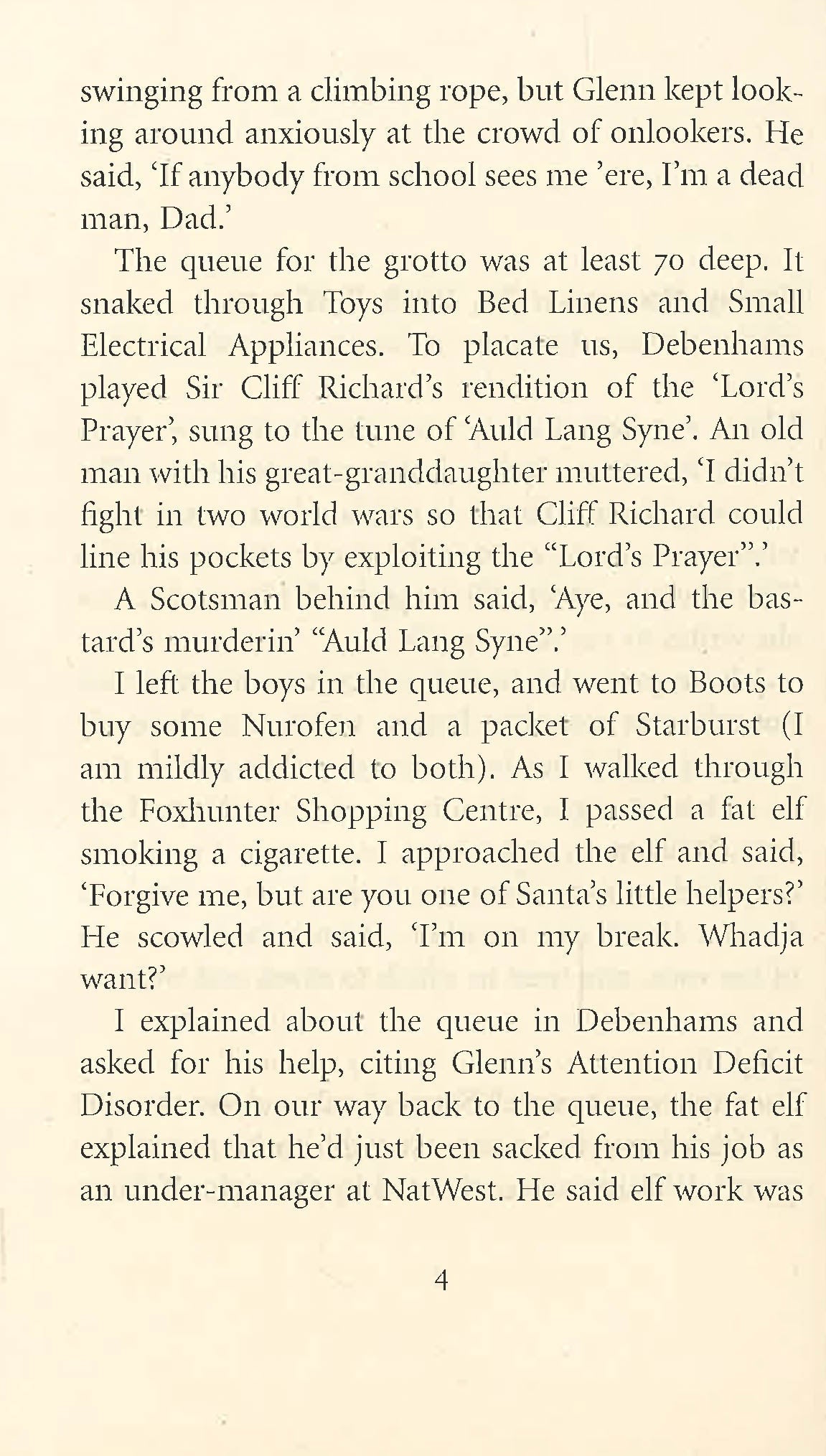 swinging from a climbing rope, but Glenn kept looking around anxiously at the crowd of onlookers. He said, 'If anybody from school sees me 'ere, I'm a dead man, Dad.'

The queue for the grotto was at least 70 deep. It snaked through Toys into Bed Linens and Small Electrical Appliances. To placate us, Debenhams played Sir Cliff Richard's rendition of the 'Lord's Prayer', sung to the tune of 'Auld Lang Syne'. An old man with his great-granddaughter muttered, 'I didn't fight in two world wars so that Cliff Richard could line his pockets by exploiting the "Lord's Prayer".'

A Scotsman behind him said, 'Aye, and the bastard's murderin' "Auld Lang Syne".'

I left the boys in the queue, and went to Boots to buy some Nurofen and a packet of Starburst (I am mildly addicted to both). As I walked through the Foxhunter Shopping Centre, I passed a fat elf smoking a cigarette. I approached the elf and said, 'Forgive me, but are you one of Santa's little helpers?' He scowled and said, 'I'm on my break. Whadja want?'

I explained about the queue in Debenhams and asked for his help, citing Glenn's Attention Deficit Disorder. On our way back to the queue, the fat elf explained that he'd just been sacked from his job as an under-manager at NatWest. He said elf work was

4